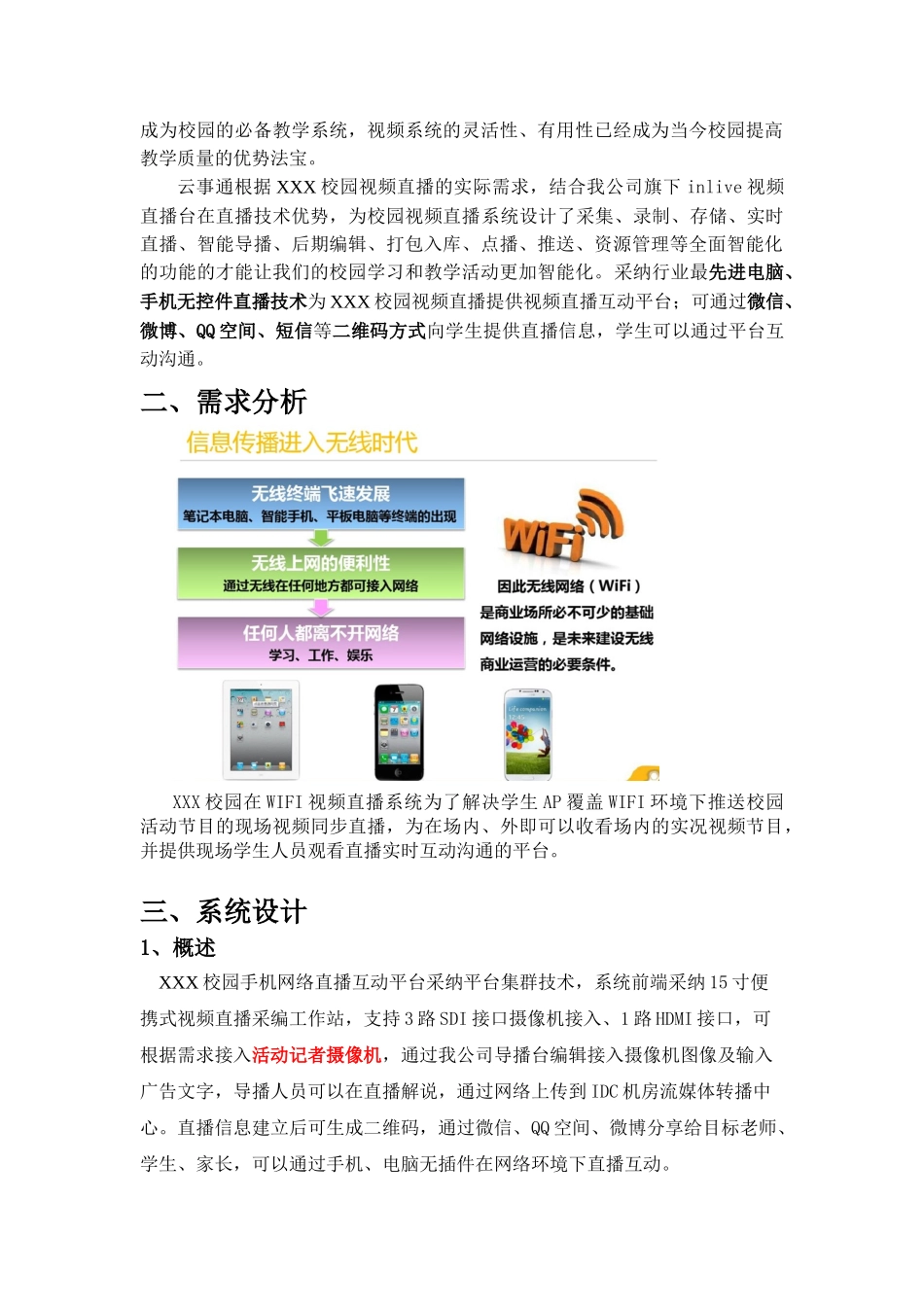 成为校园的必备教学系统，视频系统的灵活性、有用性已经成为当今校园提高教学质量的优势法宝。

云事通根据 XXX 校园视频直播的实际需求，结合我公司旗下 inlive 视频直播台在直播技术优势，为校园视频直播系统设计了采集、录制、存储、实时直播、智能导播、后期编辑、打包入库、点播、推送、资源管理等全面智能化的功能的才能让我们的校园学习和教学活动更加智能化。采纳行业最先进电脑、手机无控件直播技术为 XXX 校园视频直播提供视频直播互动平台；可通过微信、微博、QQ 空间、短信等二维码方式向学生提供直播信息，学生可以通过平台互动沟通。

二、需求分析

信息传播进入无线时代

无线终端飞速发展
笔记本电脑、智能手机、平板电脑等终端的出现

无线上网的便利性
通过无线在任何地方都可接入网络

任何人都离不开网络
学习、工作、娱乐

WiFi

因此无线网络（WiFi）是商业场所必不可少的基础网络设施，是未来建设无线商业运营的必要条件。

XXX 校园在 WIFI 视频直播系统为了解决学生 AP 覆盖 WIFI 环境下推送校园活动节目的现场视频同步直播，为在场内、外即可以收看场内的实况视频节目，并提供现场学生人员观看直播实时互动沟通的平台。

三、系统设计

1、概述

XXX 校园手机网络直播互动平台采纳平台集群技术，系统前端采纳 15 寸便携式视频直播采编工作站，支持 3 路 SDI 接口摄像机接入、1 路 HDMI 接口，可根据需求接入活动记者摄像机，通过我公司导播台编辑接入摄像机图像及输入广告文字，导播人员可以在直播解说，通过网络上传到 IDC 机房流媒体转播中心。直播信息建立后可生成二维码，通过微信、QQ 空间、微博分享给目标老师、学生、家长，可以通过手机、电脑无插件在网络环境下直播互动。